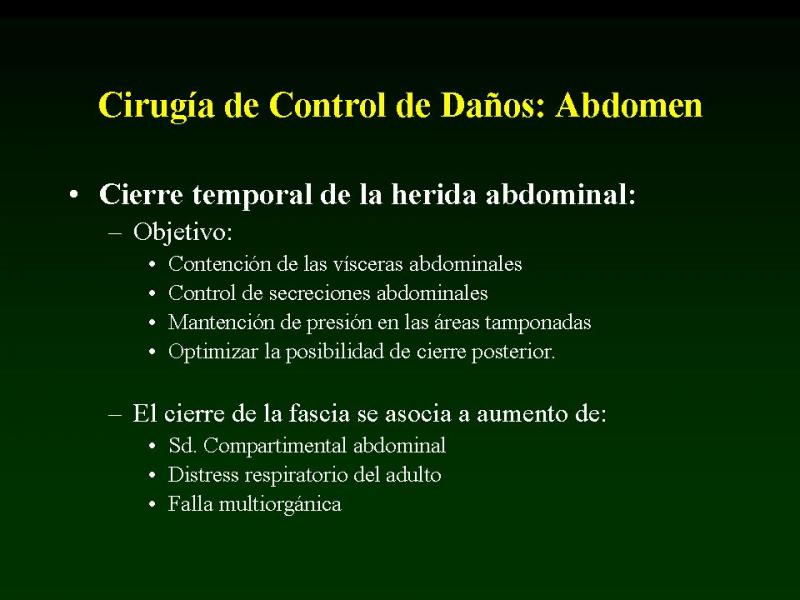 Cirugía de Control de Daños: Abdomen

• Cierre temporal de la herida abdominal:
– Objetivo:
• Contención de las vísceras abdominales
• Control de secreciones abdominales
• Mantención de presión en las áreas tamponadas
• Optimizar la posibilidad de cierre posterior.

– El cierre de la fascia se asocia a aumento de:
• Sd. Compartimental abdominal
• Distress respiratorio del adulto
• Falla multiorgánica